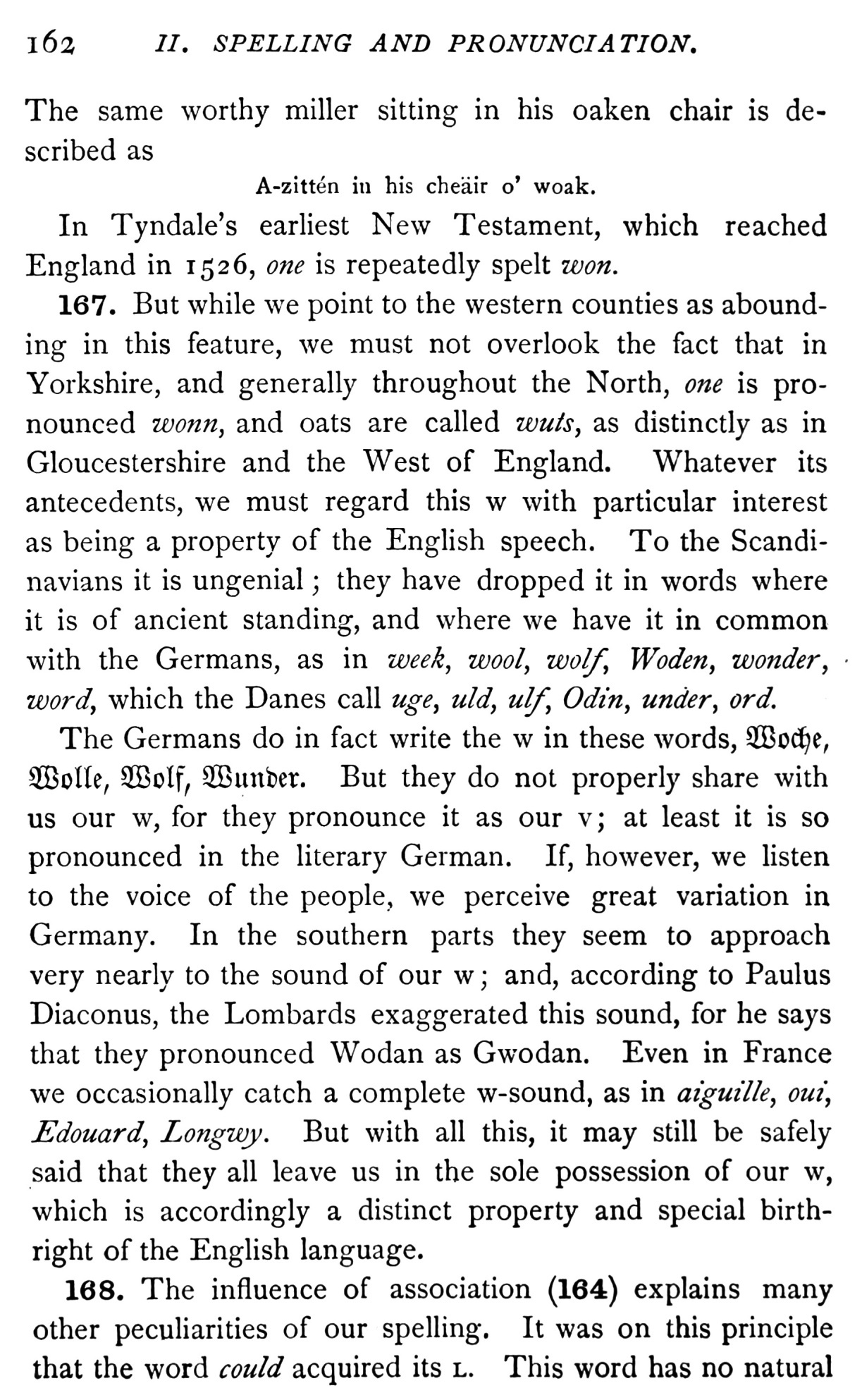 162 II. SPELLING AND PRONUNCIATION.

The same worthy miller sitting in his oaken chair is described as

A-zittén in his cheäir o' woak.

In Tyndale's earliest New Testament, which reached England in 1526, one is repeatedly spelt won.

167. But while we point to the western counties as abounding in this feature, we must not overlook the fact that in Yorkshire, and generally throughout the North, one is pronounced wonn, and oats are called wuts, as distinctly as in Gloucestershire and the West of England. Whatever its antecedents, we must regard this w with particular interest as being a property of the English speech. To the Scandinavians it is ungenial; they have dropped it in words where it is of ancient standing, and where we have it in common with the Germans, as in week, wool, wolf, Woden, wonder, word, which the Danes call uge, uld, ulf, Odin, under, ord.

The Germans do in fact write the w in these words, Woche, Wolle, Wolf, Wunder. But they do not properly share with us our w, for they pronounce it as our v; at least it is so pronounced in the literary German. If, however, we listen to the voice of the people, we perceive great variation in Germany. In the southern parts they seem to approach very nearly to the sound of our w; and, according to Paulus Diaconus, the Lombards exaggerated this sound, for he says that they pronounced Wodan as Gwodan. Even in France we occasionally catch a complete w-sound, as in aiguille, oui, Edouard, Longwy. But with all this, it may still be safely said that they all leave us in the sole possession of our w, which is accordingly a distinct property and special birthright of the English language.

168. The influence of association (164) explains many other peculiarities of our spelling. It was on this principle that the word could acquired its L. This word has no natural